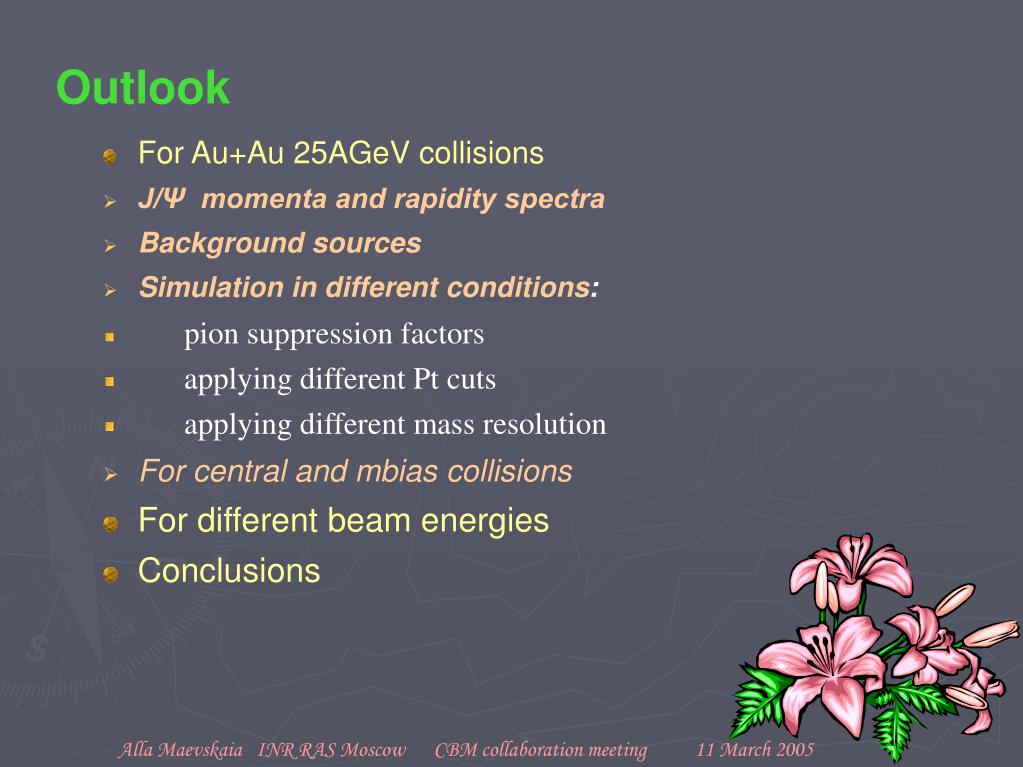 Outlook

For Au+Au 25AGeV collisions

J/Ψ momenta and rapidity spectra

Background sources

Simulation in different conditions:

pion suppression factors

applying different Pt cuts

applying different mass resolution

For central and mbias collisions

For different beam energies

Conclusions

Alla Maevskaia INR RAS Moscow CBM collaboration meeting 11 March 2005